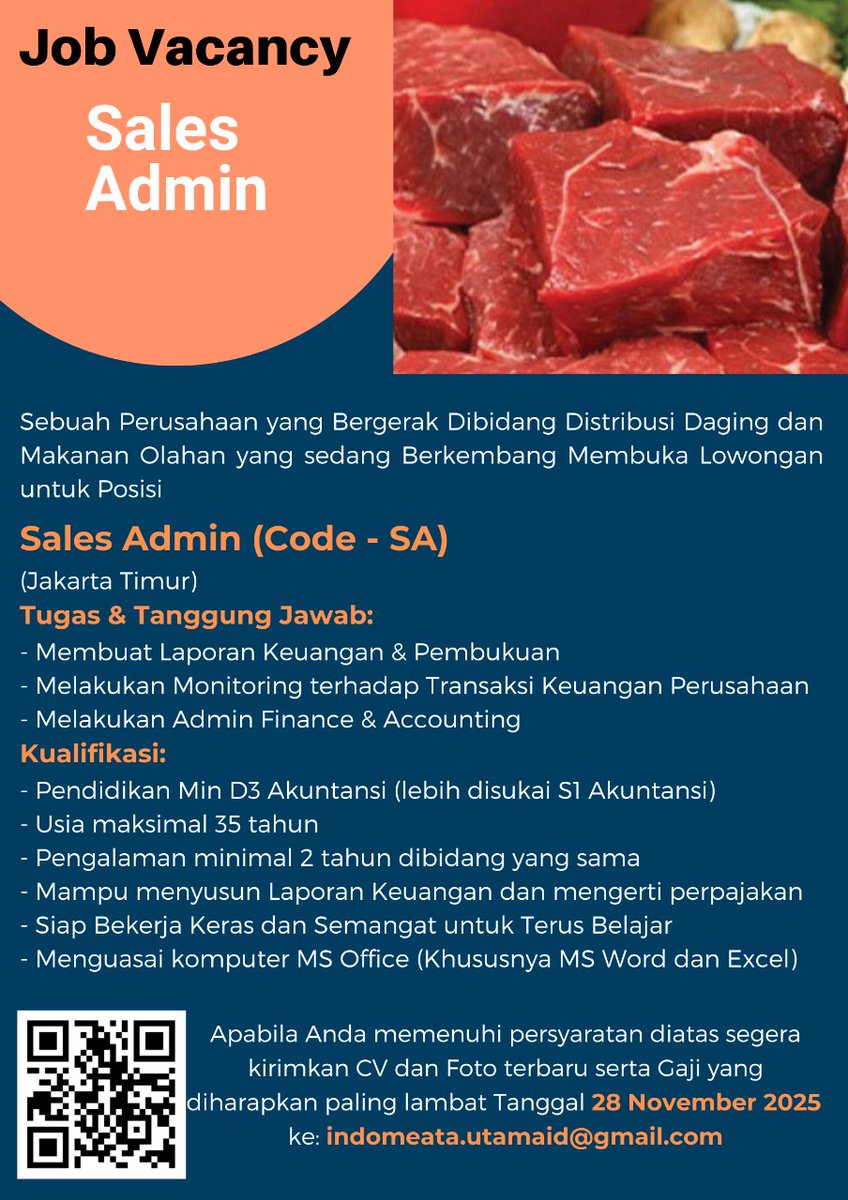 Job Vacancy

Sales Admin

Sebuah Perusahaan yang Bergerak Dibidang Distribusi Daging dan Makanan Olahan yang sedang Berkembang Membuka Lowongan untuk Posisi

Sales Admin (Code - SA)

(Jakarta Timur)

Tugas & Tanggung Jawab:
- Membuat Laporan Keuangan & Pembukuan
- Melakukan Monitoring terhadap Transaksi Keuangan Perusahaan
- Melakukan Admin Finance & Accounting

Kualifikasi:
- Pendidikan Min D3 Akuntansi (lebih disukai S1 Akuntansi)
- Usia maksimal 35 tahun
- Pengalaman minimal 2 tahun dibidang yang sama
- Mampu menyusun Laporan Keuangan dan mengerti perpajakan
- Siap Bekerja Keras dan Semangat untuk Terus Belajar
- Menguasai komputer MS Office (Khususnya MS Word dan Excel)

Apabila Anda memenuhi persyaratan diatas segera kirimkan CV dan Foto terbaru serta Gaji yang diharapkan paling lambat Tanggal 28 November 2025 ke: indomeata.utamaid@gmail.com